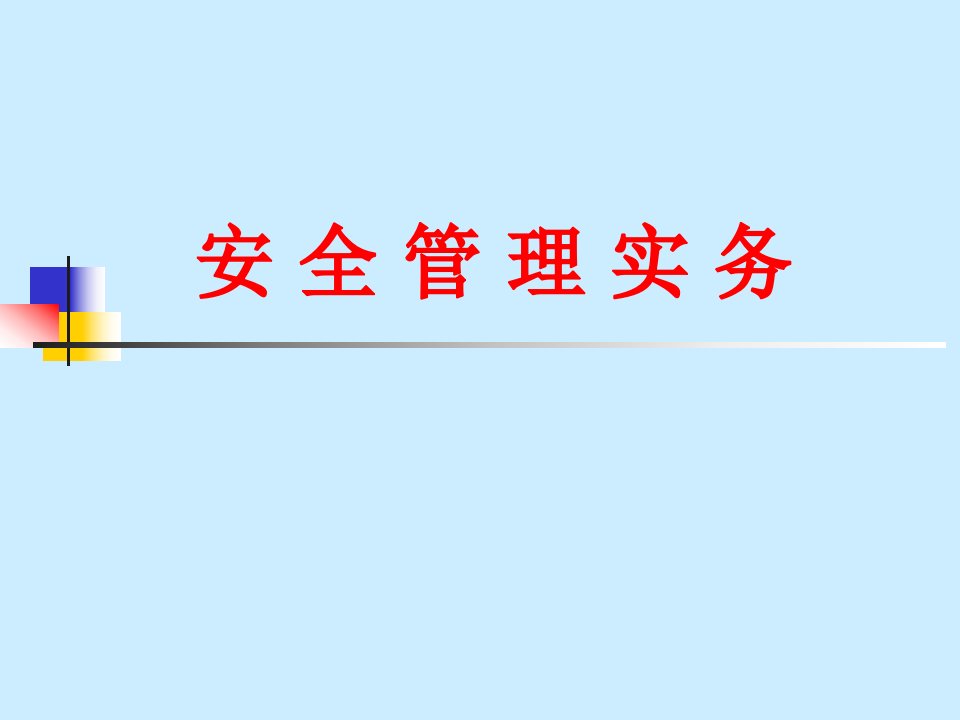 安 全 管 理 实 务